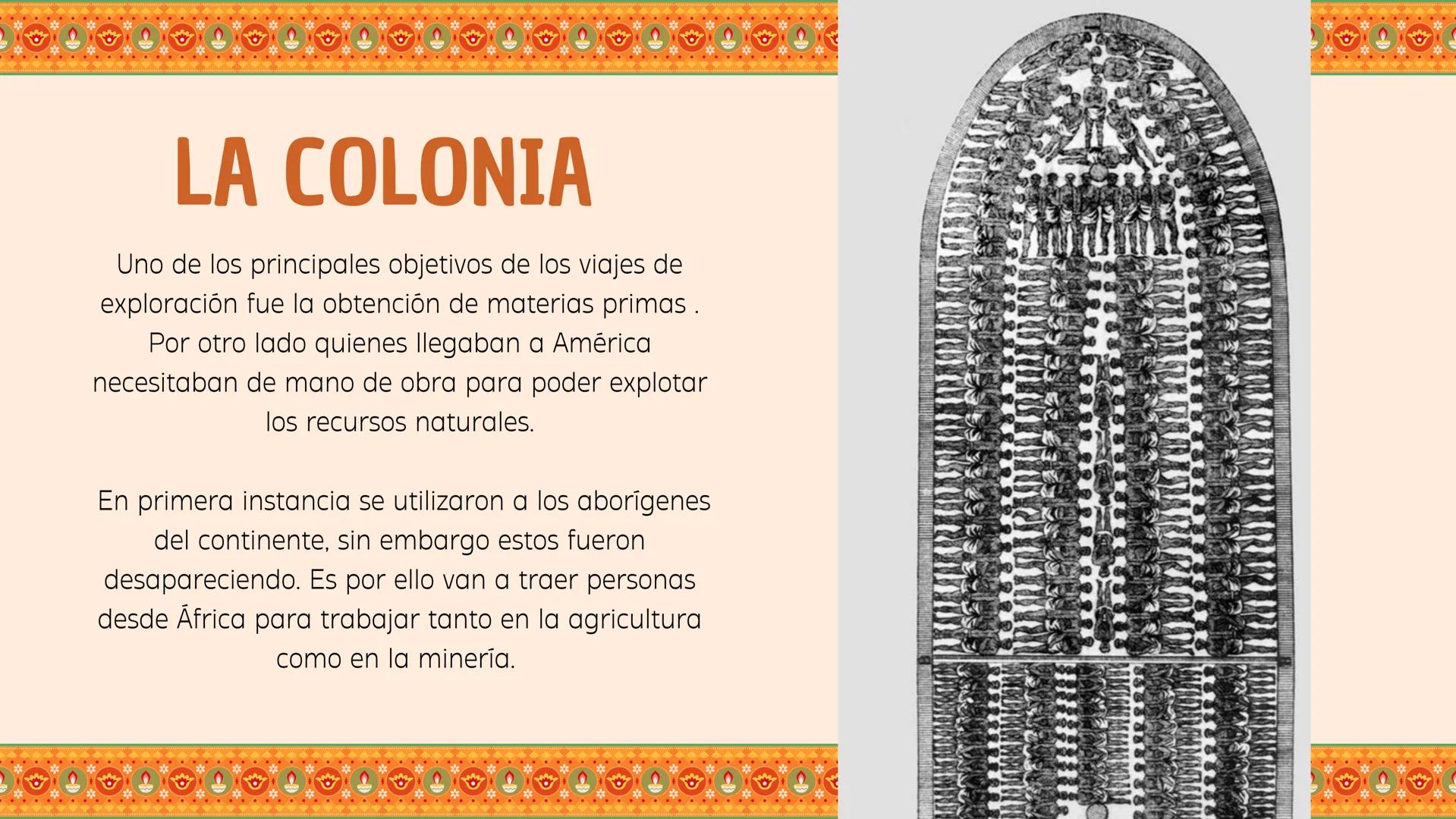 LA COLONIA

Uno de los principales objetivos de los viajes de exploración fue la obtención de materias primas . Por otro lado quienes llegaban a América necesitaban de mano de obra para poder explotar los recursos naturales.

En primera instancia se utilizaron a los aborígenes del continente, sin embargo estos fueron desapareciendo. Es por ello van a traer personas desde África para trabajar tanto en la agricultura como en la minería.